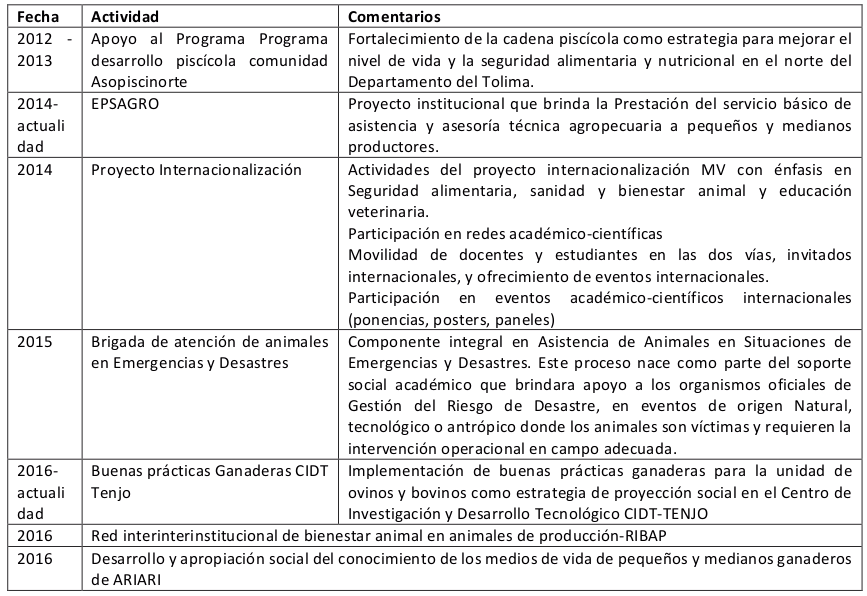 | Fecha | Actividad | Comentarios |
|---|---|---|
| 2012 - 2013 | Apoyo al Programa Programa desarrollo piscícola comunidad Asopiscinorte | Fortalecimiento de la cadena piscícola como estrategia para mejorar el nivel de vida y la seguridad alimentaria y nutricional en el norte del Departamento del Tolima. |
| 2014-actualidad | EPSAGRO | Proyecto institucional que brinda la Prestación del servicio básico de asistencia y asesoría técnica agropecuaria a pequeños y medianos productores. |
| 2014 | Proyecto Internacionalización | Actividades del proyecto internacionalización MV con énfasis en Seguridad alimentaria, sanidad y bienestar animal y educación veterinaria. Participación en redes académico-científicas Movilidad de docentes y estudiantes en las dos vías, invitados internacionales, y ofrecimiento de eventos internacionales. Participación en eventos académico-científicos internacionales (ponencias, posters, paneles) |
| 2015 | Brigada de atención de animales en Emergencias y Desastres | Componente integral en Asistencia de Animales en Situaciones de Emergencias y Desastres. Este proceso nace como parte del soporte social académico que brindara apoyo a los organismos oficiales de Gestión del Riesgo de Desastre, en eventos de origen Natural, tecnológico o antrópico donde los animales son víctimas y requieren la intervención operacional en campo adecuada. |
| 2016-actualidad | Buenas prácticas Ganaderas CIDT Tenjo | Implementación de buenas prácticas ganaderas para la unidad de ovinos y bovinos como estrategia de proyección social en el Centro de Investigación y Desarrollo Tecnológico CIDT-TENJO |
| 2016 | Red interinterinstitucional de bienestar animal en animales de producción-RIBAP | |
| 2016 | Desarrollo y apropiación social del conocimiento de los medios de vida de pequeños y medianos ganaderos de ARIARI | |